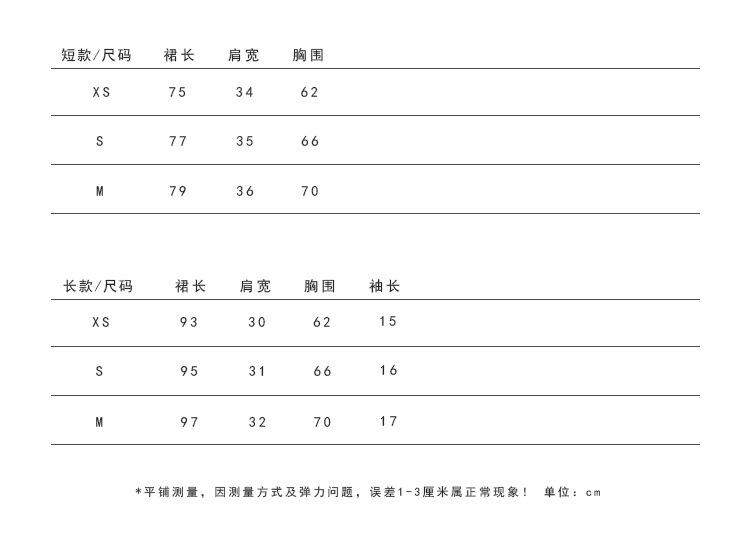 | 短款/尺码 | 裙长 | 肩宽 | 胸围 |
|---|---|---|---|
| XS | 75 | 34 | 62 |
| S | 77 | 35 | 66 |
| M | 79 | 36 | 70 |

| 长款/尺码 | 裙长 | 肩宽 | 胸围 | 袖长 |
|---|---|---|---|---|
| XS | 93 | 30 | 62 | 15 |
| S | 95 | 31 | 66 | 16 |
| M | 97 | 32 | 70 | 17 |

*平铺测量，因测量方式及弹力问题，误差1-3厘米属正常现象！ 单位：cm